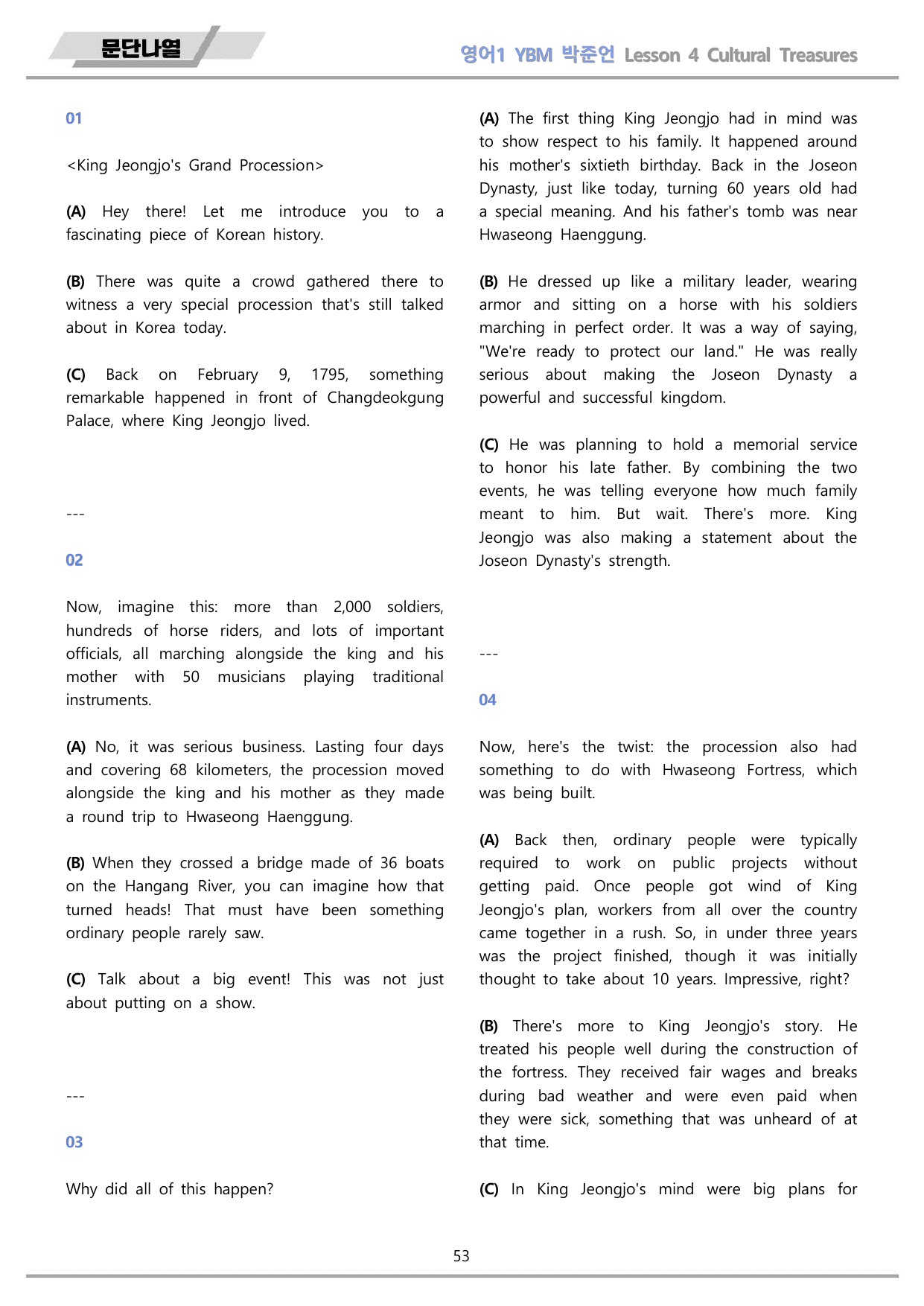 문단나열

영어1 YBM 박준언 Lesson 4 Cultural Treasures

01

<King Jeongjo's Grand Procession>

(A) Hey there! Let me introduce you to a fascinating piece of Korean history.

(B) There was quite a crowd gathered there to witness a very special procession that's still talked about in Korea today.

(C) Back on February 9, 1795, something remarkable happened in front of Changdeokgung Palace, where King Jeongjo lived.

---

02

Now, imagine this: more than 2,000 soldiers, hundreds of horse riders, and lots of important officials, all marching alongside the king and his mother with 50 musicians playing traditional instruments.

(A) No, it was serious business. Lasting four days and covering 68 kilometers, the procession moved alongside the king and his mother as they made a round trip to Hwaseong Haenggung.

(B) When they crossed a bridge made of 36 boats on the Hangang River, you can imagine how that turned heads! That must have been something ordinary people rarely saw.

(C) Talk about a big event! This was not just about putting on a show.

---

03

Why did all of this happen?

(A) The first thing King Jeongjo had in mind was to show respect to his family. It happened around his mother's sixtieth birthday. Back in the Joseon Dynasty, just like today, turning 60 years old had a special meaning. And his father's tomb was near Hwaseong Haenggung.

(B) He dressed up like a military leader, wearing armor and sitting on a horse with his soldiers marching in perfect order. It was a way of saying, "We're ready to protect our land." He was really serious about making the Joseon Dynasty a powerful and successful kingdom.

(C) He was planning to hold a memorial service to honor his late father. By combining the two events, he was telling everyone how much family meant to him. But wait. There's more. King Jeongjo was also making a statement about the Joseon Dynasty's strength.

---

04

Now, here's the twist: the procession also had something to do with Hwaseong Fortress, which was being built.

(A) Back then, ordinary people were typically required to work on public projects without getting paid. Once people got wind of King Jeongjo's plan, workers from all over the country came together in a rush. So, in under three years was the project finished, though it was initially thought to take about 10 years. Impressive, right?

(B) There's more to King Jeongjo's story. He treated his people well during the construction of the fortress. They received fair wages and breaks during bad weather and were even paid when they were sick, something that was unheard of at that time.

(C) In King Jeongjo's mind were big plans for

53